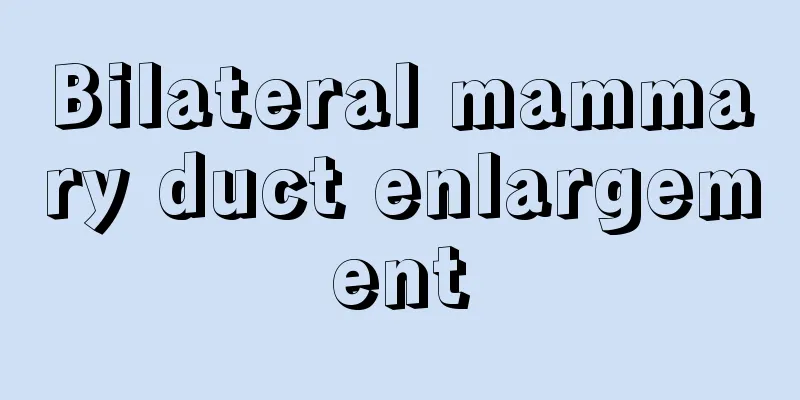 Bilateral mammary duct enlargement